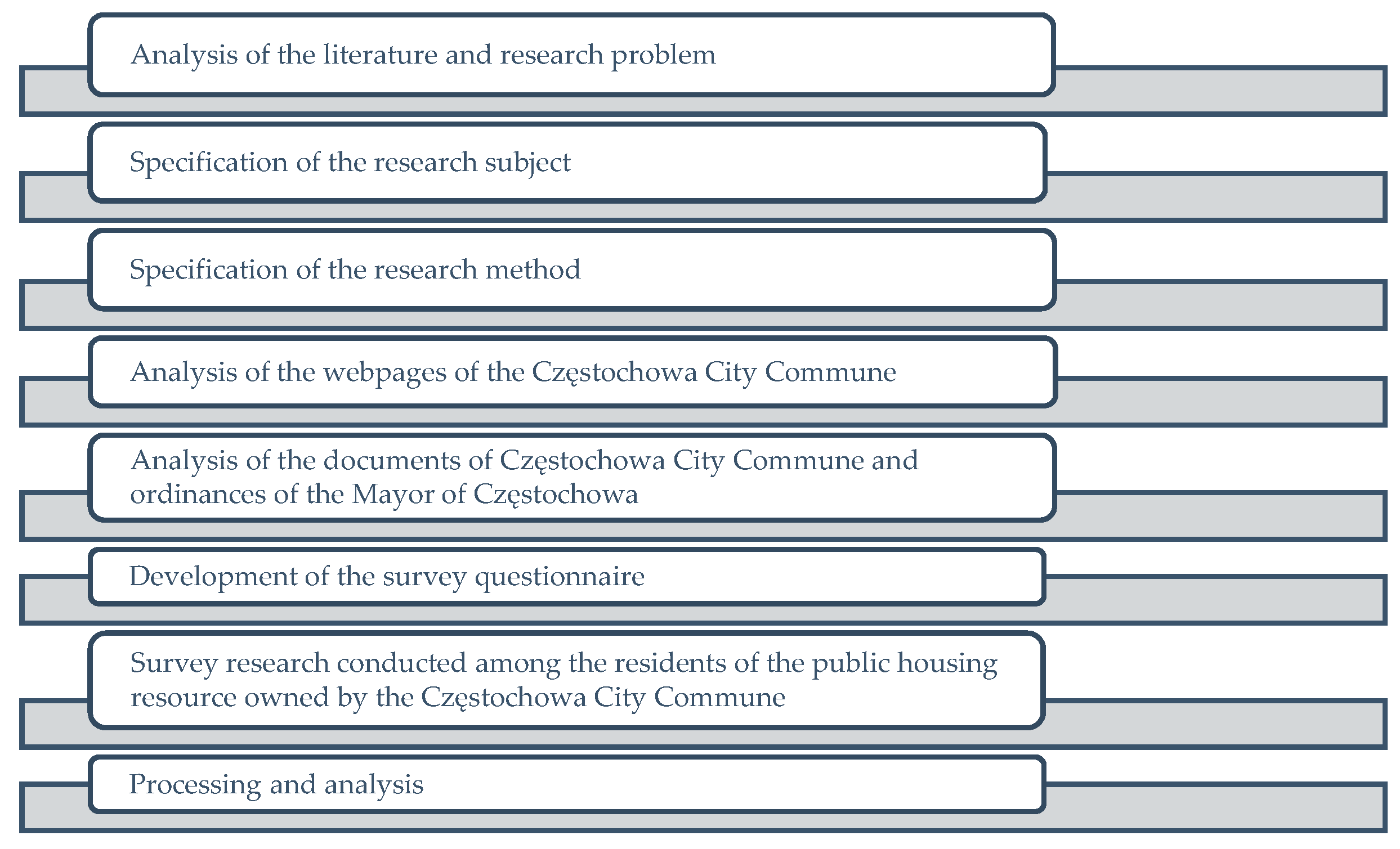 Analysis of the literature and research problem

Specification of the research subject

Specification of the research method

Analysis of the webpages of the Częstochowa City Commune

Analysis of the documents of Częstochowa City Commune and ordinances of the Mayor of Częstochowa

Development of the survey questionnaire

Survey research conducted among the residents of the public housing resource owned by the Częstochowa City Commune

Processing and analysis